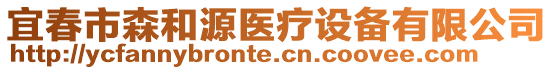 宜春市森和源医疗设备有限公司
http://ycfannybronte.cn.coovee.com